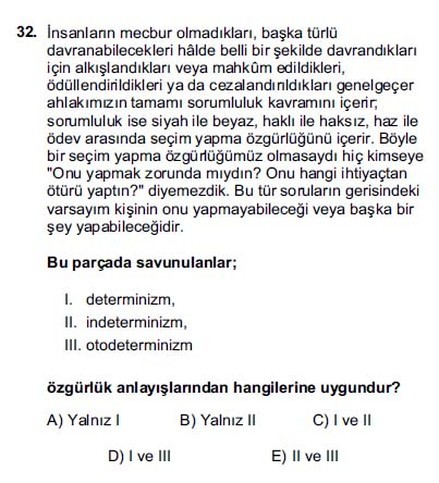 32. İnsanların mecbur olmadıkları, başka türlü davranabilecekleri hâlde belli bir şekilde davrandıkları için alkışlandıkları veya mahkûm edildikleri, ödüllendirildikleri ya da cezalandırıldıkları genelgeçer ahlakımızın tamamı sorumluluk kavramını içerir; sorumluluk ise siyah ile beyaz, haklı ile haksız, haz ile ödev arasında seçim yapma özgürlüğünü içerir. Böyle bir seçim yapma özgürlüğümüz olmasaydı hiç kimseye "Onu yapmak zorunda mıydın? Onu hangi ihtiyaçtan ötürü yaptın?" diyemezdik. Bu tür soruların gerisindeki varsayım kişinin onu yapmayabileceği veya başka bir şey yapabileceğidir.

Bu parçada savunulanlar;

I. determinizm,
II. indeterminizm,
III. otodeterminizm

özgürlük anlayışlarından hangilerine uygundur?

A) Yalnız I
B) Yalnız II
C) I ve II
D) I ve III
E) II ve III